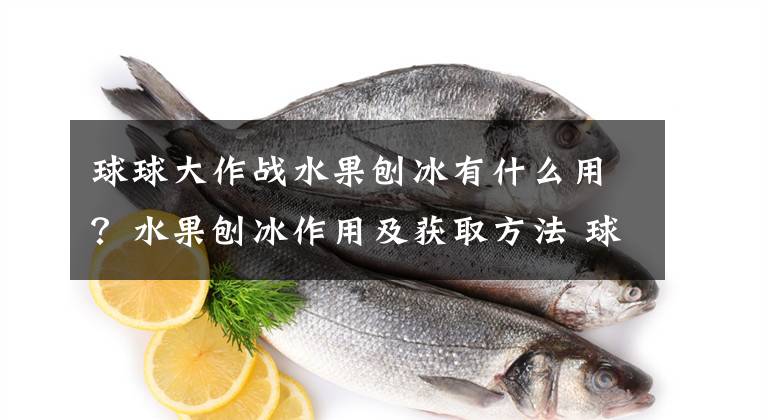 球球大作战水果刨冰有什么用？水果刨冰作用及获取方法 球